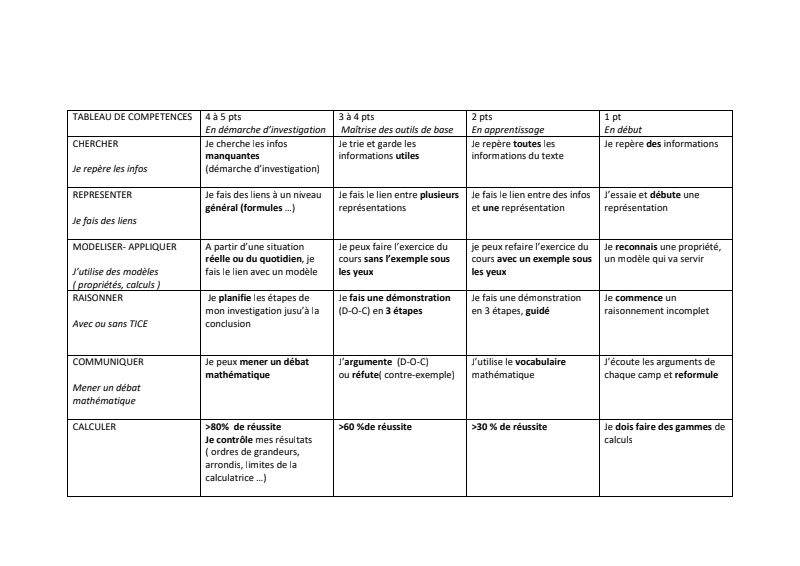 | TABLEAU DE COMPETENCES | 4 à 5 pts En démarche d'investigation | 3 à 4 pts Maîtrise des outils de base | 2 pts En apprentissage | 1 pt En début |
|---|---|---|---|---|
| CHERCHER Je repère les infos | Je cherche les infos manquantes (démarche d'investigation) | Je trie et garde les informations utiles | Je repère toutes les informations du texte | Je repère des informations |
| REPRESENTER Je fais des liens | Je fais des liens à un niveau général (formules …) | Je fais le lien entre plusieurs représentations | Je fais le lien entre des infos et une représentation | J'essaie et débute une représentation |
| MODELISER- APPLIQUER J'utilise des modèles ( propriétés, calculs ) | A partir d'une situation réelle ou du quotidien, je fais le lien avec un modèle | Je peux faire l'exercice du cours sans l'exemple sous les yeux | je peux refaire l'exercice du cours avec un exemple sous les yeux | Je reconnais une propriété, un modèle qui va servir |
| RAISONNER Avec ou sans TICE | Je planifie les étapes de mon investigation jusu'à la conclusion | Je fais une démonstration (D-O-C) en 3 étapes | Je fais une démonstration en 3 étapes, guidé | Je commence un raisonnement incomplet |
| COMMUNIQUER Mener un débat mathématique | Je peux mener un débat mathématique | J'argumente (D-O-C) ou réfute( contre-exemple) | J'utilise le vocabulaire mathématique | J'écoute les arguments de chaque camp et reformule |
| CALCULER | >80% de réussite Je contrôle mes résultats ( ordres de grandeurs, arrondis, limites de la calculatrice …) | >60 %de réussite | >30 % de réussite | Je dois faire des gammes de calculs |